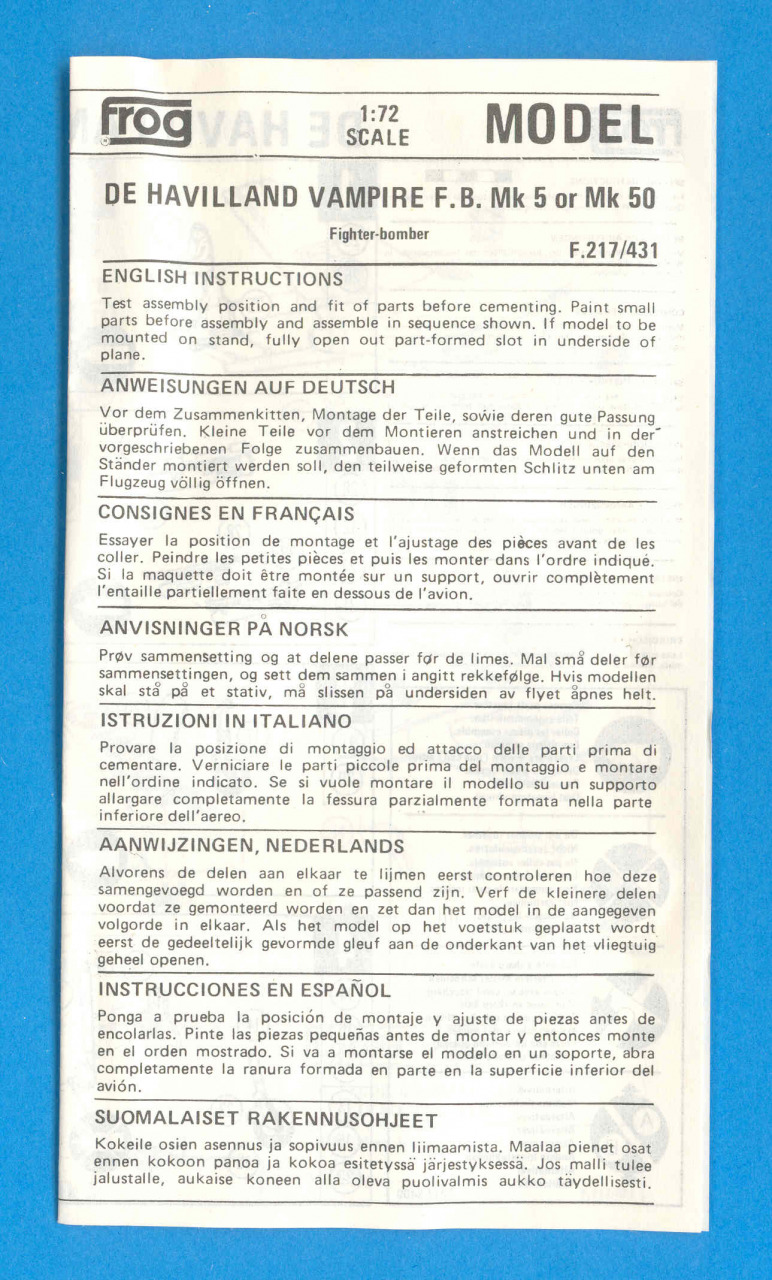 frog 1:72 SCALE MODEL

DE HAVILLAND VAMPIRE F.B. Mk 5 or Mk 50

Fighter-bomber

F.217/431

ENGLISH INSTRUCTIONS

Test assembly position and fit of parts before cementing. Paint small parts before assembly and assemble in sequence shown. If model to be mounted on stand, fully open out part-formed slot in underside of plane.

ANWEISUNGEN AUF DEUTSCH

Vor dem Zusammenkitten, Montage der Teile, sowie deren gute Passung überprüfen. Kleine Teile vor dem Montieren anstreichen und in der vorgeschriebenen Folge zusammenbauen. Wenn das Modell auf den Ständer montiert werden soll, den teilweise geformten Schlitz unten am Flugzeug völlig öffnen.

CONSIGNES EN FRANÇAIS

Essayer la position de montage et l'ajustage des pièces avant de les coller. Peindre les petites pièces et puis les monter dans l'ordre indiqué. Si la maquette doit être montée sur un support, ouvrir complètement l'entaille partiellement faite en dessous de l'avion.

ANVISNINGER PÅ NORSK

Prøv sammensetting og at delene passer før de limes. Mal små deler før sammensettingen, og sett dem sammen i angitt rekkefølge. Hvis modellen skal stå på et stativ, må slissen på undersiden av flyet åpnes helt.

ISTRUZIONI IN ITALIANO

Provare la posizione di montaggio ed attacco delle parti prima di cementare. Verniciare le parti piccole prima del montaggio e montare nell'ordine indicato. Se si vuole montare il modello su un supporto allargare completamente la fessura parzialmente formata nella parte inferiore dell'aereo.

AANWIJZINGEN, NEDERLANDS

Alvorens de delen aan elkaar te lijmen eerst controleren hoe deze samengevoegd worden en of ze passend zijn. Verf de kleinere delen voordat ze gemonteerd worden en zet dan het model in de aangegeven volgorde in elkaar. Als het model op het voetstuk geplaatst wordt eerst de gedeeltelijk gevormde gleuf aan de onderkant van het vliegtuig geheel openen.

INSTRUCCIONES EN ESPAÑOL

Ponga a prueba la posición de montaje y ajuste de piezas antes de encolarlas. Pinte las piezas pequeñas antes de montar y entonces monte en el orden mostrado. Si va a montarse el modelo en un soporte, abra completamente la ranura formada en parte en la superficie inferior del avión.

SUOMALAISET RAKENNUSOHJEET

Kokeile osien asennus ja sopivuus ennen liimaamista. Maalaa pienet osat ennen kokoon panoa ja kokoa esitetyssä järjestyksessä. Jos malli tulee jalustalle, aukaise koneen alla oleva puolivalmis aukko täydellisesti.